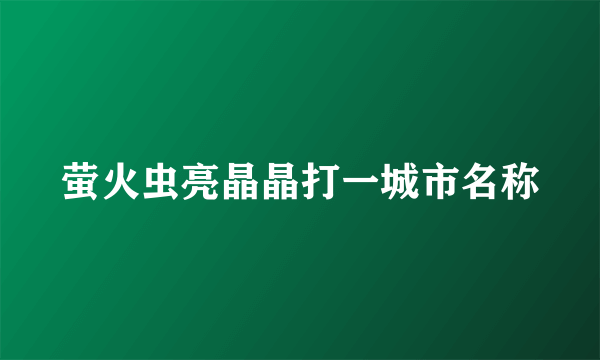 萤火虫亮晶晶打一城市名称